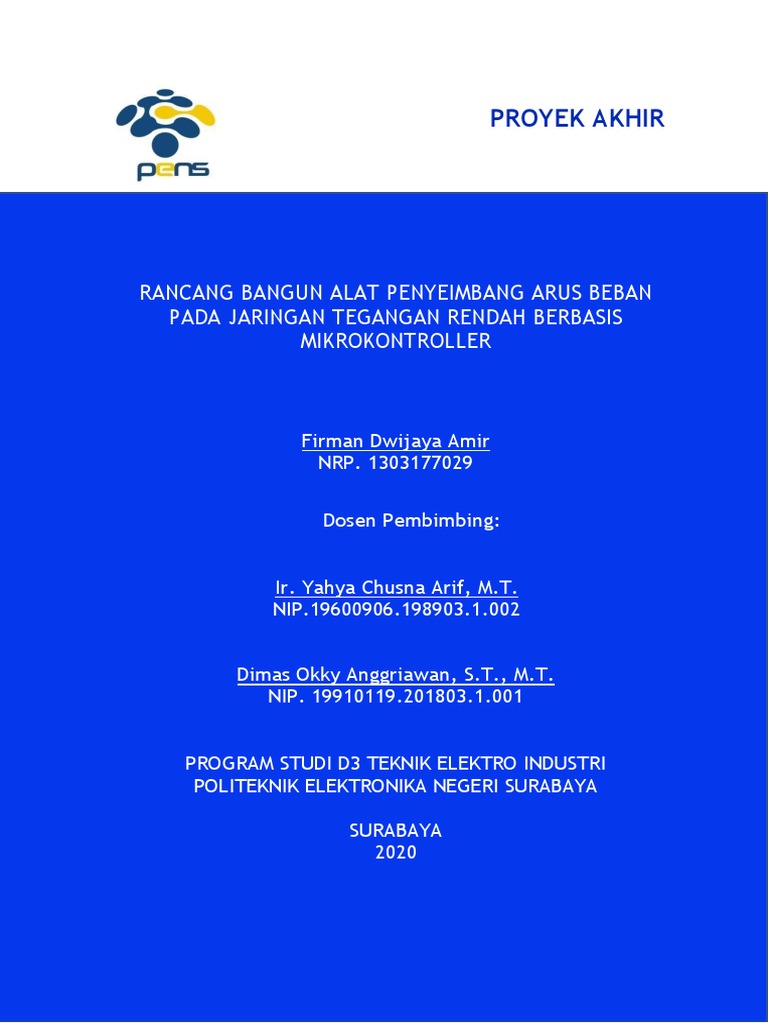 pens

PROYEK AKHIR

RANCANG BANGUN ALAT PENYEIMBANG ARUS BEBAN PADA JARINGAN TEGANGAN RENDAH BERBASIS MIKROKONTROLLER

Firman Dwijaya Amir
NRP. 1303177029

Dosen Pembimbing:

Ir. Yahya Chusna Arif, M.T.
NIP.19600906.198903.1.002

Dimas Okky Anggriawan, S.T., M.T.
NIP. 19910119.201803.1.001

PROGRAM STUDI D3 TEKNIK ELEKTRO INDUSTRI
POLITEKNIK ELEKTRONIKA NEGERI SURABAYA

SURABAYA
2020